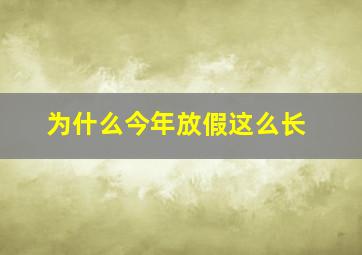 为什么今年放假这么长